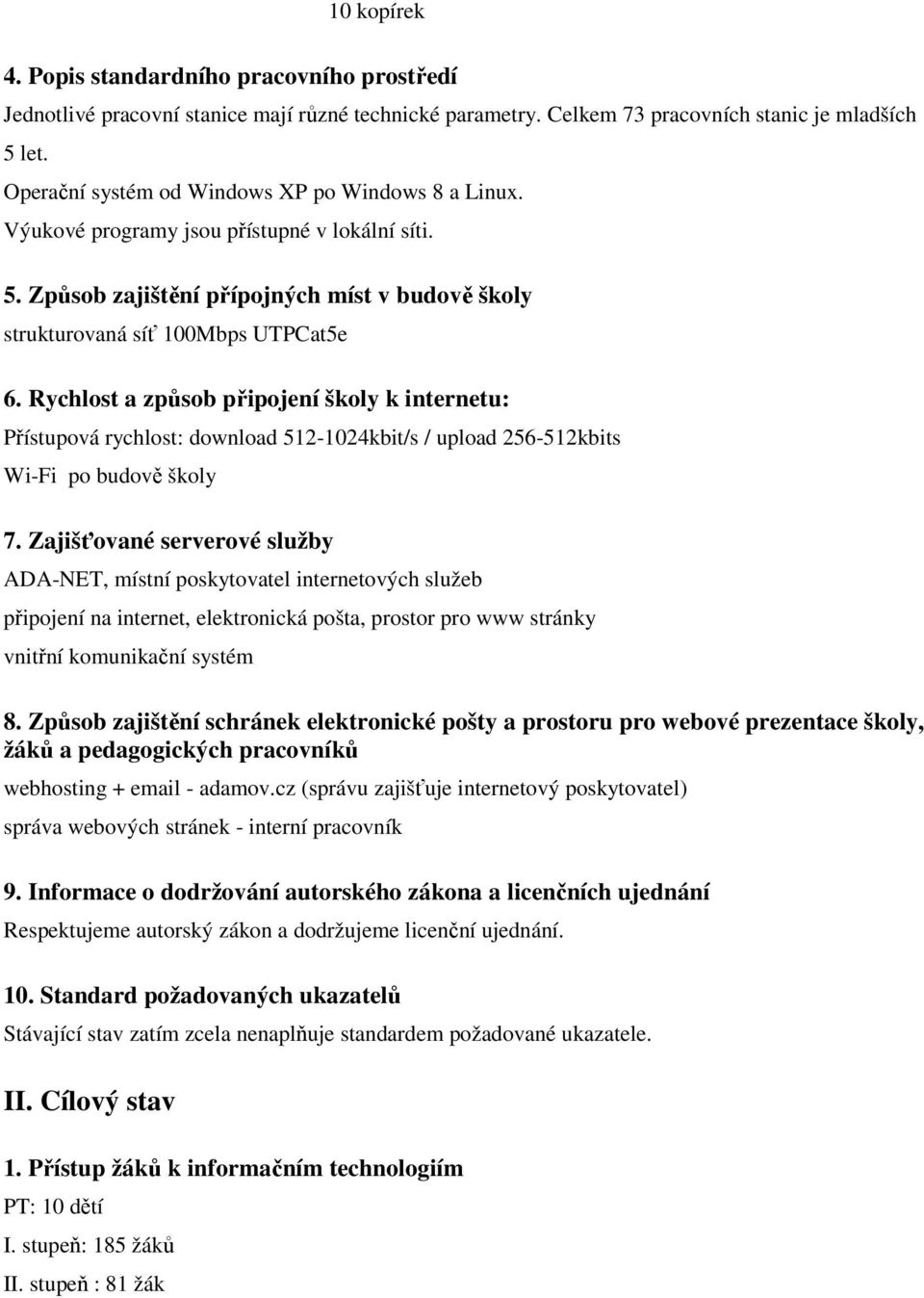 10 kopírek

4. Popis standardního pracovního prostředí

Jednotlivé pracovní stanice mají různé technické parametry. Celkem 73 pracovních stanic je mladších 5 let.

Operační systém od Windows XP po Windows 8 a Linux.

Výukové programy jsou přístupné v lokální síti.

5. Způsob zajištění přípojných míst v budově školy

strukturovaná síť 100Mbps UTPCat5e

6. Rychlost a způsob připojení školy k internetu:

Přístupová rychlost: download 512-1024kbit/s / upload 256-512kbits

Wi-Fi po budově školy

7. Zajišťované serverové služby

ADA-NET, místní poskytovatel internetových služeb

připojení na internet, elektronická pošta, prostor pro www stránky

vnitřní komunikační systém

8. Způsob zajištění schránek elektronické pošty a prostoru pro webové prezentace školy, žáků a pedagogických pracovníků

webhosting + email - adamov.cz (správu zajišťuje internetový poskytovatel)

správa webových stránek - interní pracovník

9. Informace o dodržování autorského zákona a licenčních ujednání

Respektujeme autorský zákon a dodržujeme licenční ujednání.

10. Standard požadovaných ukazatelů

Stávající stav zatím zcela nenaplňuje standardem požadované ukazatele.

II. Cílový stav

1. Přístup žáků k informačním technologiím

PT: 10 dětí

I. stupeň: 185 žáků

II. stupeň : 81 žák